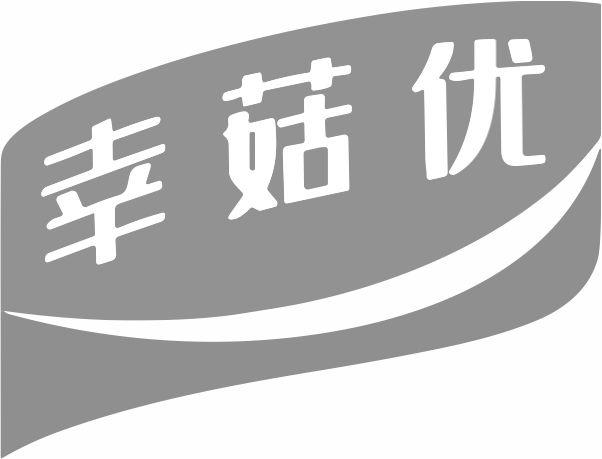 幸菇优